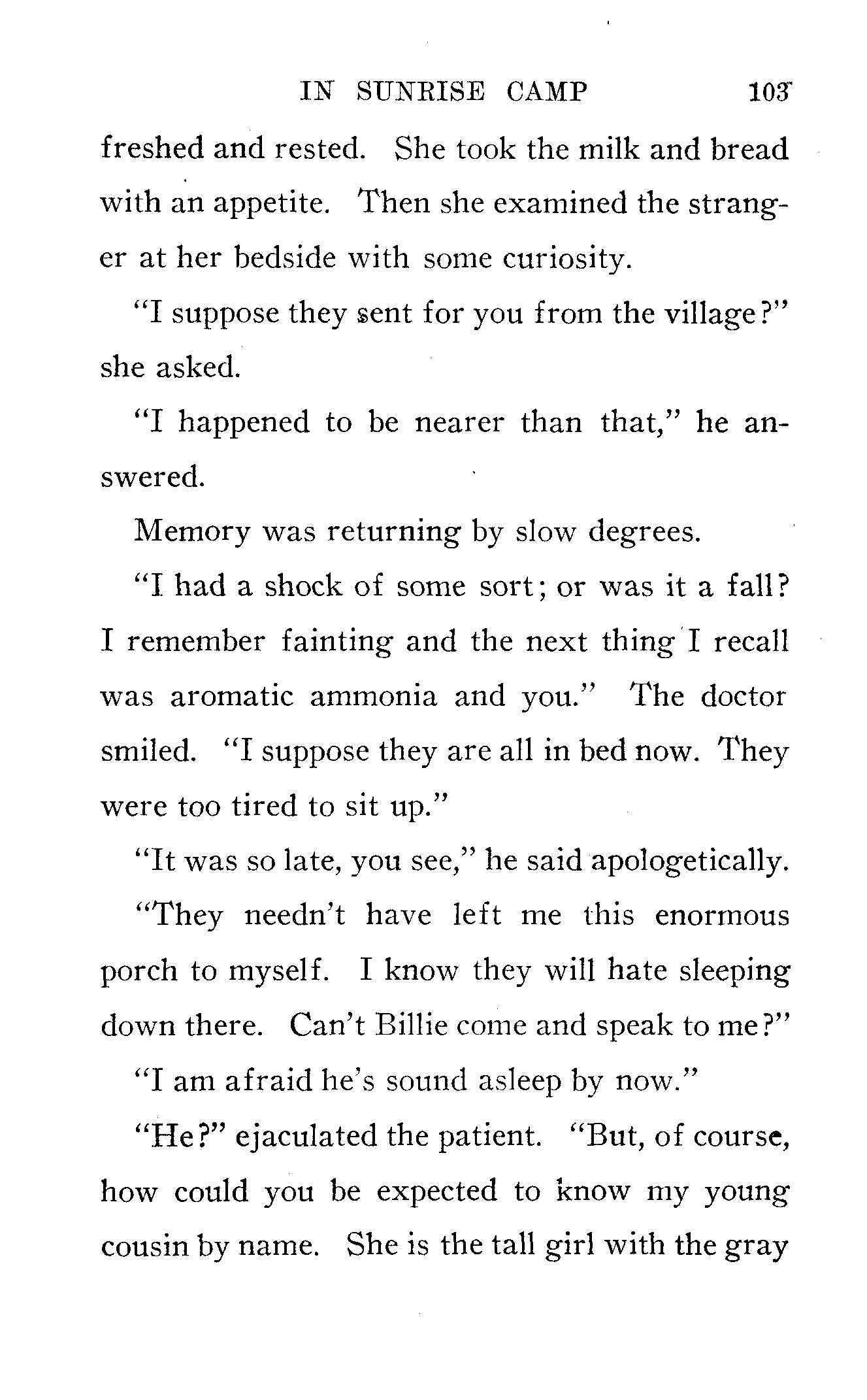 IN SUNRISE CAMP 103

freshed and rested. She took the milk and bread with an appetite. Then she examined the stranger at her bedside with some curiosity.

"I suppose they sent for you from the village?" she asked.

"I happened to be nearer than that," he answered.

Memory was returning by slow degrees.

"I had a shock of some sort; or was it a fall? I remember fainting and the next thing I recall was aromatic ammonia and you." The doctor smiled. "I suppose they are all in bed now. They were too tired to sit up."

"It was so late, you see," he said apologetically.

"They needn't have left me this enormous porch to myself. I know they will hate sleeping down there. Can't Billie come and speak to me?"

"I am afraid he's sound asleep by now."

"He?" ejaculated the patient. "But, of course, how could you be expected to know my young cousin by name. She is the tall girl with the gray